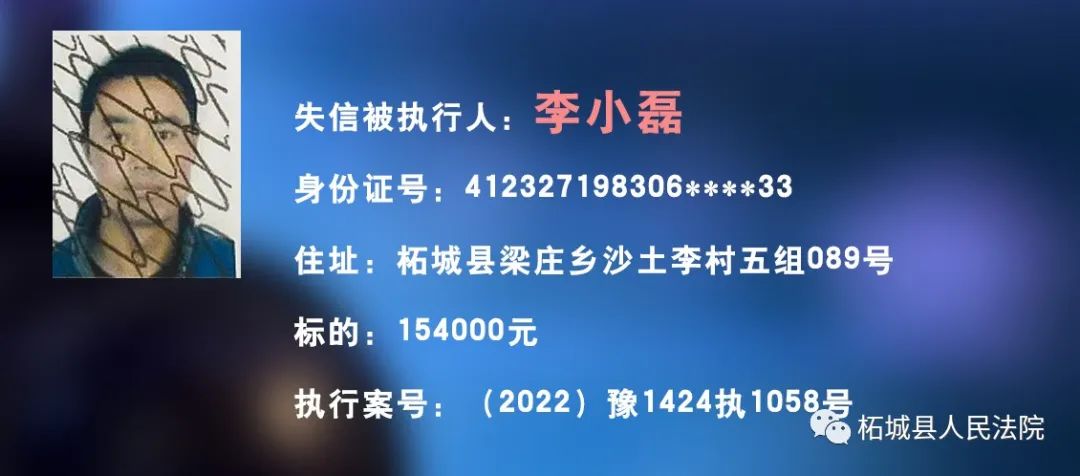 失信被执行人：李小磊

身份证号：412327198306****33

住址：柘城县梁庄乡沙土李村五组089号

标的：154000元

执行案号：（2022）豫1424执1058号

柘城县人民法院